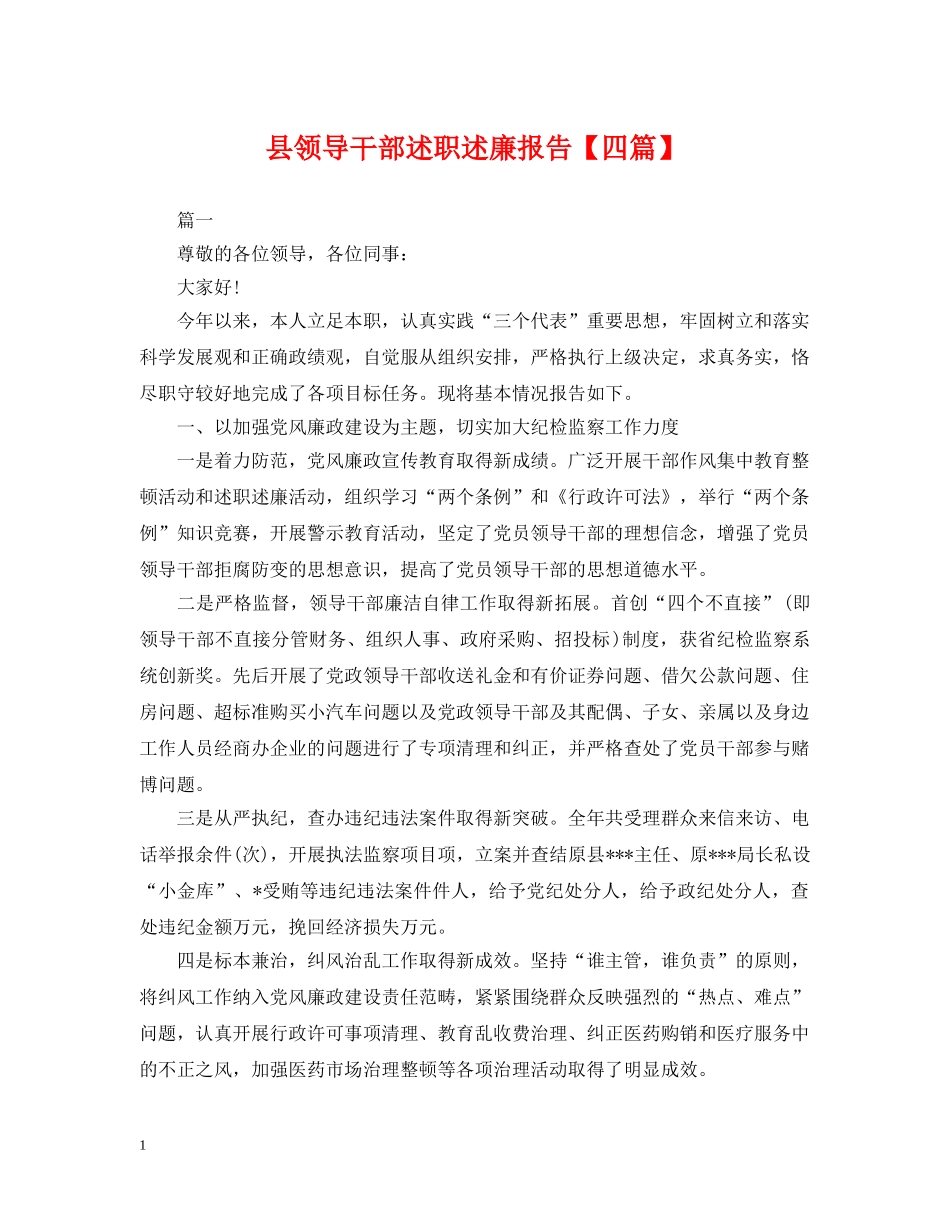 县领导干部述职述廉报告【四篇】

篇一

尊敬的各位领导，各位同事：

大家好！

今年以来，本人立足本职，认真实践“三个代表”重要思想，牢固树立和落实科学发展观和正确政绩观，自觉服从组织安排，严格执行上级决定，求真务实，恪尽职守较好地完成了各项目标任务。现将基本情况报告如下。

一、以加强党风廉政建设为主题，切实加大纪检监察工作力度

一是着力防范，党风廉政宣传教育取得新成绩。广泛开展干部作风集中教育整顿活动和述职述廉活动，组织学习“两个条例”和《行政许可法》，举行“两个条例”知识竞赛，开展警示教育活动，坚定了党员领导干部的理想信念，增强了党员领导干部拒腐防变的思想意识，提高了党员领导干部的思想道德水平。

二是严格监督，领导干部廉洁自律工作取得新拓展。首创“四个不直接”（即领导干部不直接分管财务、组织人事、政府采购、招投标）制度，获省纪检监察系统创新奖。先后开展了党政领导干部收送礼金和有价证券问题、借欠公款问题、住房问题、超标准购买小汽车问题以及党政领导干部及其配偶、子女、亲属以及身边工作人员经商办企业的问题进行了专项清理和纠正，并严格查处了党员干部参与赌博问题。

三是从严执纪，查办违纪违法案件取得新突破。全年共受理群众来信来访、电话举报余件(次)，开展执法监察项目项，立案并查结原县***主任、原***局长私设“小金库”、*受贿等违纪违法案件件人，给予党纪处分人，给予政纪处分人，查处违纪金额万元，挽回经济损失万元。

四是标本兼治，纠风治乱工作取得新成效。坚持“谁主管，谁负责”的原则，将纠风工作纳入党风廉政建设责任范畴，紧紧围绕群众反映强烈的“热点、难点”问题，认真开展行政许可事项清理、教育乱收费治理、纠正医药购销和医疗服务中的不正之风，加强医药市场治理整顿等各项治理活动取得了明显成效。

1